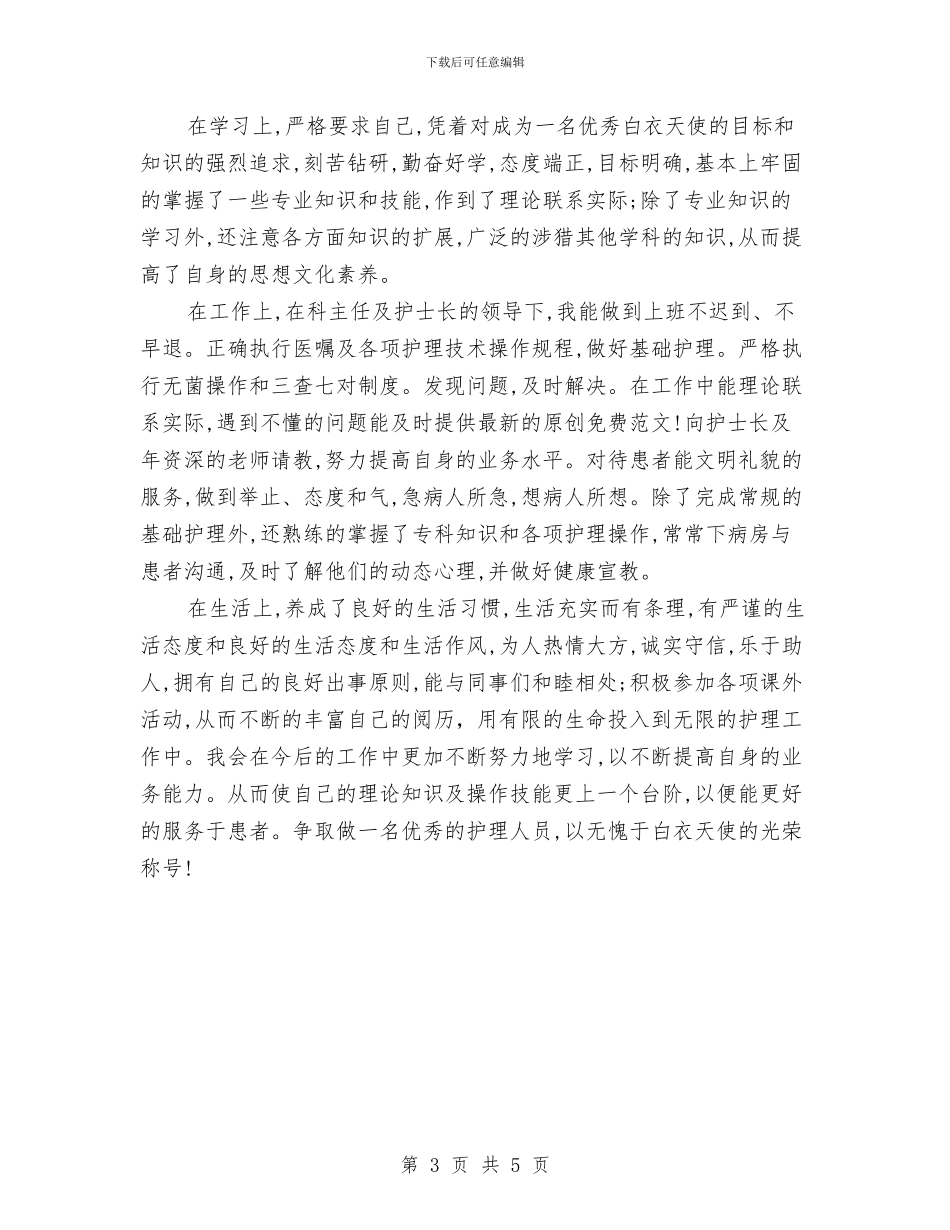 下载后可任意编辑

在学习上,严格要求自己,凭着对成为一名优秀白衣天使的目标和知识的强烈追求,刻苦钻研,勤奋好学,态度端正,目标明确,基本上牢固的掌握了一些专业知识和技能,作到了理论联系实际;除了专业知识的学习外,还注意各方面知识的扩展,广泛的涉猎其他学科的知识,从而提高了自身的思想文化素养。

在工作上,在科主任及护士长的领导下,我能做到上班不迟到、不早退。正确执行医嘱及各项护理技术操作规程,做好基础护理。严格执行无菌操作和三查七对制度。发现问题,及时解决。在工作中能理论联系实际,遇到不懂的问题能及时提供最新的原创免费范文!向护士长及年资深的老师请教,努力提高自身的业务水平。对待患者能文明礼貌的服务,做到举止、态度和气,急病人所急,想病人所想。除了完成常规的基础护理外,还熟练的掌握了专科知识和各项护理操作,常常下病房与患者沟通,及时了解他们的动态心理,并做好健康宣教。

在生活上,养成了良好的生活习惯,生活充实而有条理,有严谨的生活态度和良好的生活态度和生活作风,为人热情大方,诚实守信,乐于助人,拥有自己的良好出事原则,能与同事们和睦相处;积极参加各项课外活动,从而不断的丰富自己的阅历, 用有限的生命投入到无限的护理工作中。我会在今后的工作中更加不断努力地学习,以不断提高自身的业务能力。从而使自己的理论知识及操作技能更上一个台阶,以便能更好的服务于患者。争取做一名优秀的护理人员,以无愧于白衣天使的光荣称号!

第 3 页 共 5 页